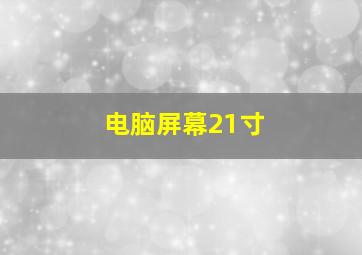 电脑屏幕21寸